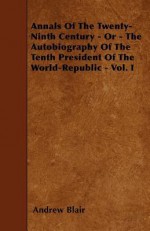 Annals Of The Twenty-Ninth Century - Or - The Autobiography Of The Tenth President Of The World-Republic - Vol. I

Andrew Blair